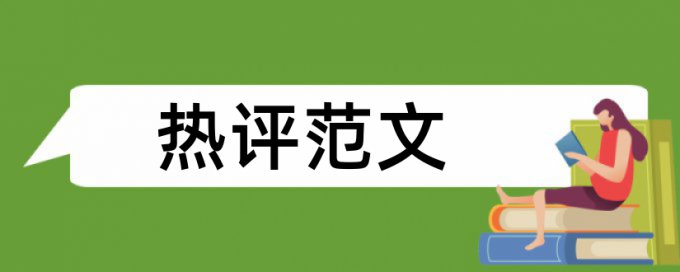 热评范文